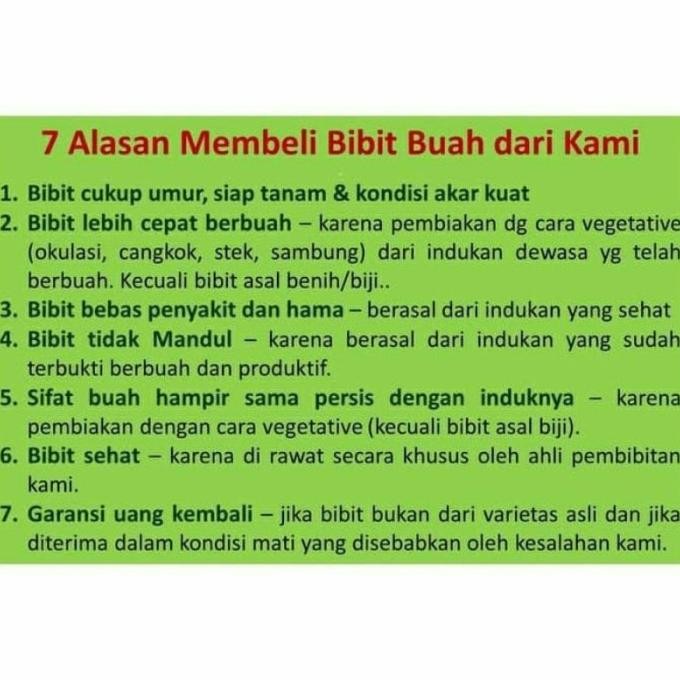 7 Alasan Membeli Bibit Buah dari Kami

1. Bibit cukup umur, siap tanam & kondisi akar kuat
2. Bibit lebih cepat berbuah – karena pembiakan dg cara vegetative (okulasi, cangkok, stek, sambung) dari indukan dewasa yg telah berbuah. Kecuali bibit asal benih/biji..
3. Bibit bebas penyakit dan hama – berasal dari indukan yang sehat
4. Bibit tidak Mandul – karena berasal dari indukan yang sudah terbukti berbuah dan produktif.
5. Sifat buah hampir sama persis dengan induknya – karena pembiakan dengan cara vegetative (kecuali bibit asal biji).
6. Bibit sehat – karena di rawat secara khusus oleh ahli pembibitan kami.
7. Garansi uang kembali – jika bibit bukan dari varietas asli dan jika diterima dalam kondisi mati yang disebabkan oleh kesalahan kami.